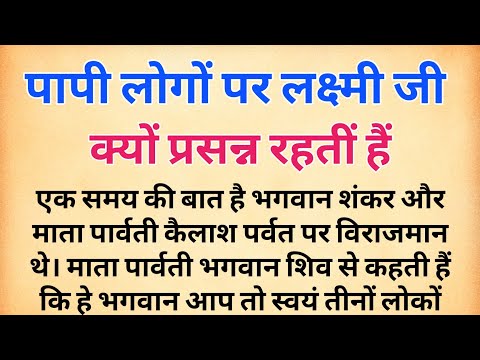 पापी लोगों पर लक्ष्मी जी
क्यों प्रसन्न रहतीं हैं

एक समय की बात है भगवान शंकर और माता पार्वती कैलाश पर्वत पर विराजमान थे। माता पार्वती भगवान शिव से कहती हैं कि हे भगवान आप तो स्वयं तीनों लोकों